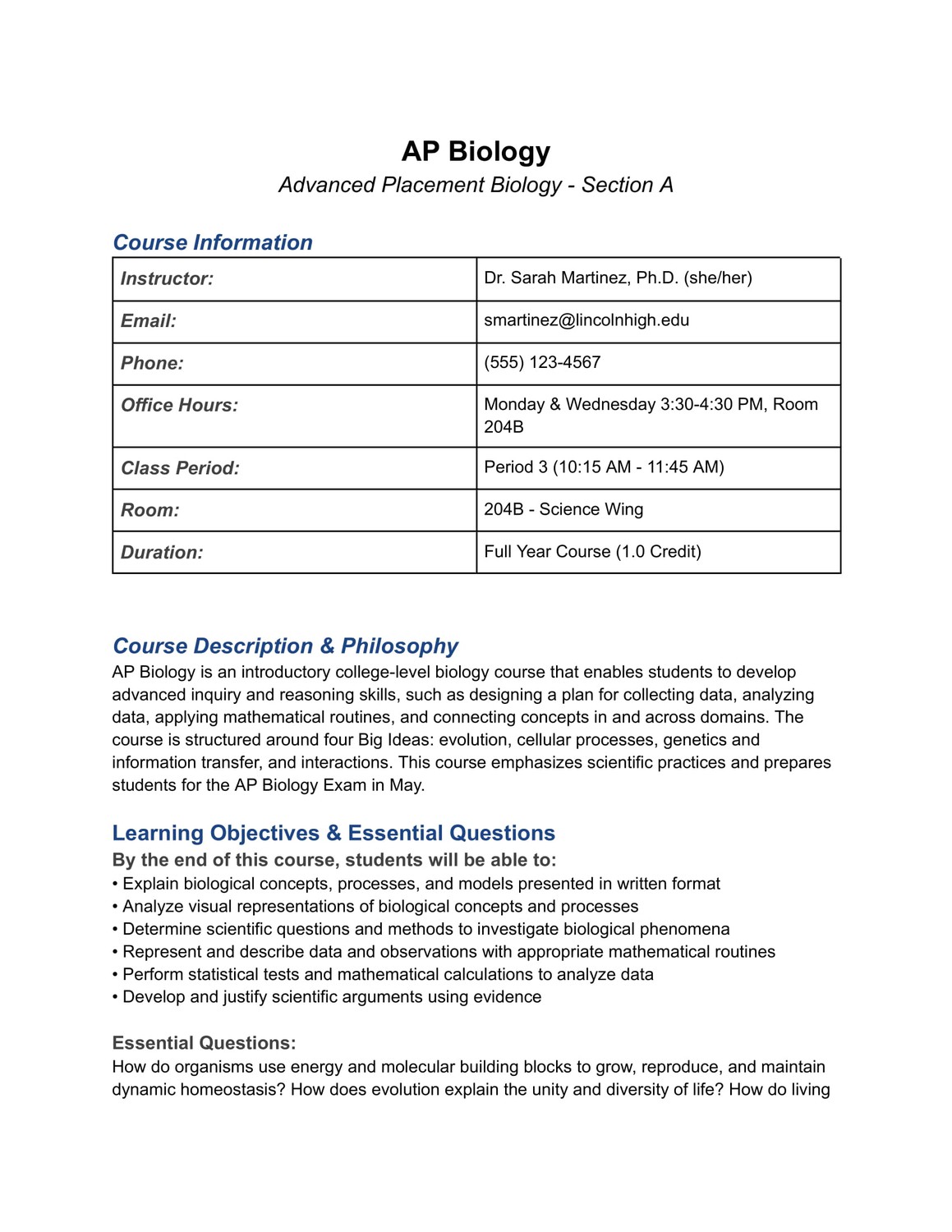 AP Biology

Advanced Placement Biology - Section A

Course Information

| Instructor: | Dr. Sarah Martinez, Ph.D. (she/her) |
|---|---|
| Email: | smartinez@lincolnhigh.edu |
| Phone: | (555) 123-4567 |
| Office Hours: | Monday & Wednesday 3:30-4:30 PM, Room 204B |
| Class Period: | Period 3 (10:15 AM - 11:45 AM) |
| Room: | 204B - Science Wing |
| Duration: | Full Year Course (1.0 Credit) |

Course Description & Philosophy

AP Biology is an introductory college-level biology course that enables students to develop advanced inquiry and reasoning skills, such as designing a plan for collecting data, analyzing data, applying mathematical routines, and connecting concepts in and across domains. The course is structured around four Big Ideas: evolution, cellular processes, genetics and information transfer, and interactions. This course emphasizes scientific practices and prepares students for the AP Biology Exam in May.

Learning Objectives & Essential Questions

By the end of this course, students will be able to:

• Explain biological concepts, processes, and models presented in written format
• Analyze visual representations of biological concepts and processes
• Determine scientific questions and methods to investigate biological phenomena
• Represent and describe data and observations with appropriate mathematical routines
• Perform statistical tests and mathematical calculations to analyze data
• Develop and justify scientific arguments using evidence

Essential Questions:

How do organisms use energy and molecular building blocks to grow, reproduce, and maintain dynamic homeostasis? How does evolution explain the unity and diversity of life? How do living